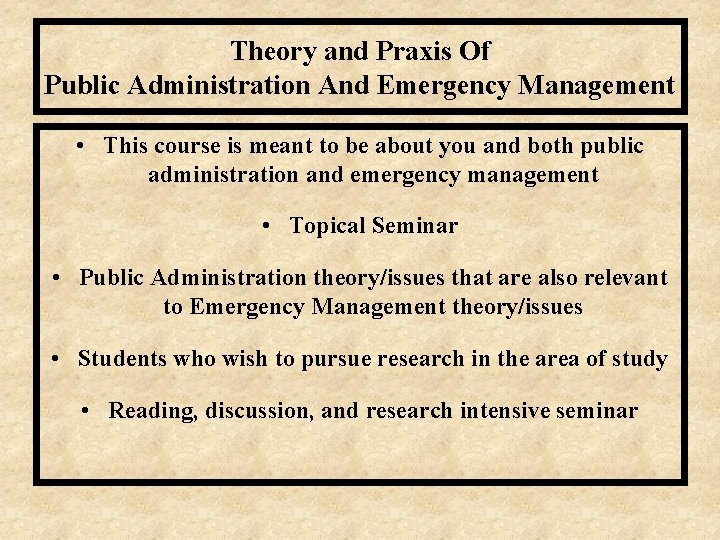 Theory and Praxis Of
Public Administration And Emergency Management

• This course is meant to be about you and both public administration and emergency management

• Topical Seminar

• Public Administration theory/issues that are also relevant to Emergency Management theory/issues

• Students who wish to pursue research in the area of study

• Reading, discussion, and research intensive seminar